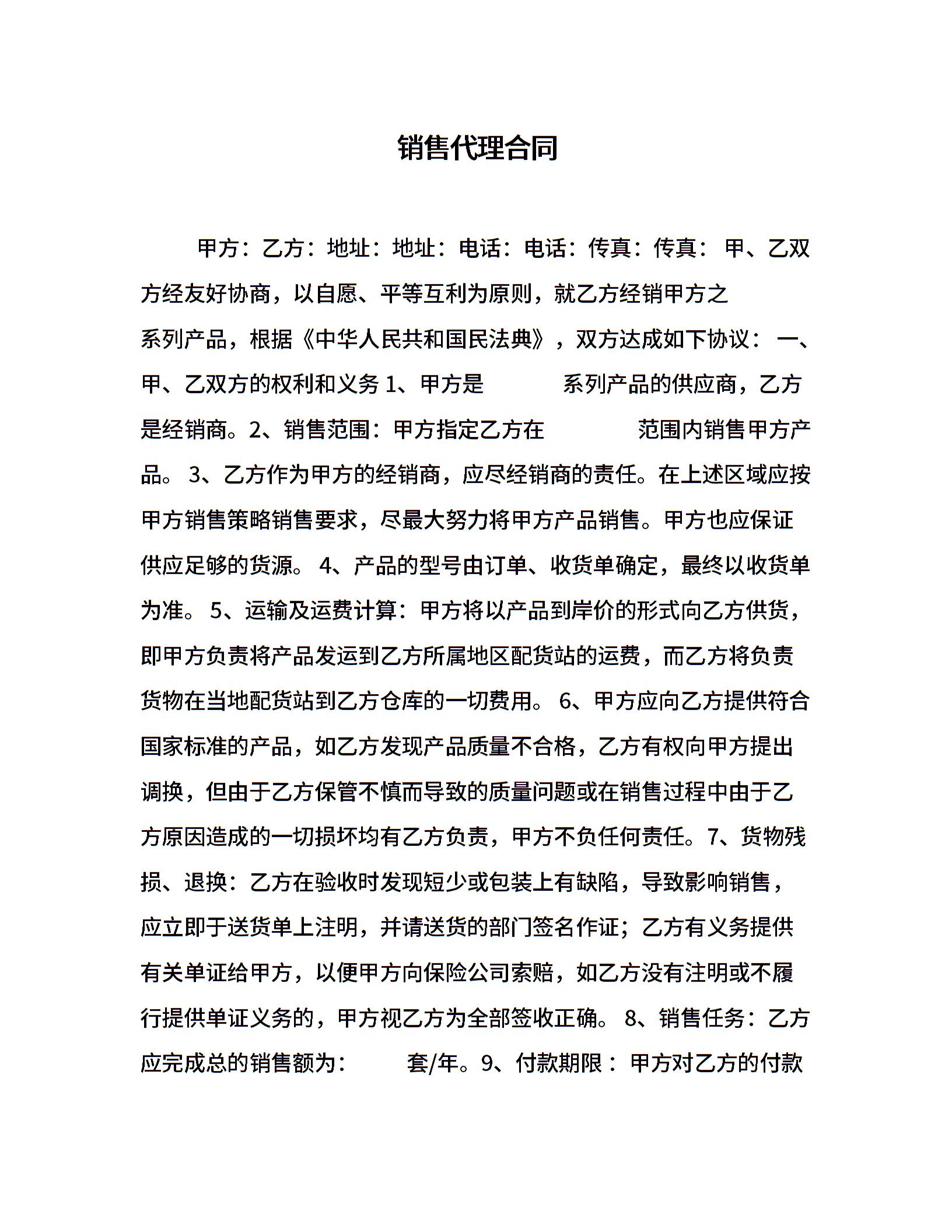 销售代理合同

甲方：乙方：地址：地址：电话：电话：传真：传真： 甲、乙双方经友好协商，以自愿、平等互利为原则，就乙方经销甲方之 系列产品，根据《中华人民共和国民法典》，双方达成如下协议： 一、甲、乙双方的权利和义务 1、甲方是 系列产品的供应商，乙方是经销商。2、销售范围：甲方指定乙方在 范围内销售甲方产品。 3、乙方作为甲方的经销商，应尽经销商的责任。在上述区域应按甲方销售策略销售要求，尽最大努力将甲方产品销售。甲方也应保证供应足够的货源。 4、产品的型号由订单、收货单确定，最终以收货单为准。 5、运输及运费计算：甲方将以产品到岸价的形式向乙方供货，即甲方负责将产品发运到乙方所属地区配货站的运费，而乙方将负责货物在当地配货站到乙方仓库的一切费用。 6、甲方应向乙方提供符合国家标准的产品，如乙方发现产品质量不合格，乙方有权向甲方提出调换，但由于乙方保管不慎而导致的质量问题或在销售过程中由于乙方原因造成的一切损坏均有乙方负责，甲方不负任何责任。7、货物残损、退换：乙方在验收时发现短少或包装上有缺陷，导致影响销售，应立即于送货单上注明，并请送货的部门签名作证；乙方有义务提供有关单证给甲方，以便甲方向保险公司索赔，如乙方没有注明或不履行提供单证义务的，甲方视乙方为全部签收正确。 8、销售任务：乙方应完成总的销售额为： 套/年。9、付款期限： 甲方对乙方的付款